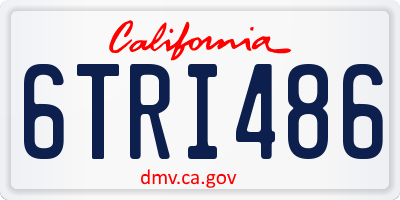 California

6TRI486

dmv.ca.gov